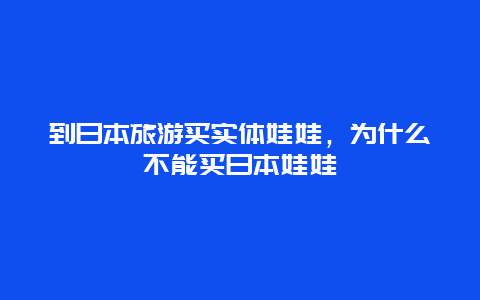 到日本旅游买实体娃娃，为什么不能买日本娃娃